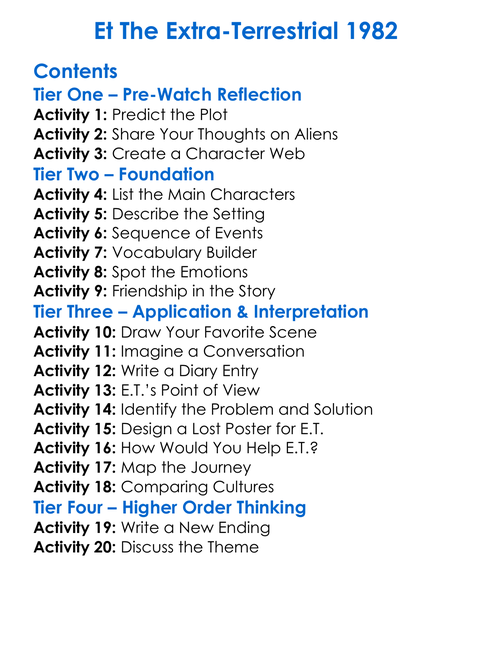 Et The Extra-Terrestrial 1982

Contents

Tier One – Pre-Watch Reflection
Activity 1: Predict the Plot
Activity 2: Share Your Thoughts on Aliens
Activity 3: Create a Character Web

Tier Two – Foundation
Activity 4: List the Main Characters
Activity 5: Describe the Setting
Activity 6: Sequence of Events
Activity 7: Vocabulary Builder
Activity 8: Spot the Emotions
Activity 9: Friendship in the Story

Tier Three – Application & Interpretation
Activity 10: Draw Your Favorite Scene
Activity 11: Imagine a Conversation
Activity 12: Write a Diary Entry
Activity 13: E.T.'s Point of View
Activity 14: Identify the Problem and Solution
Activity 15: Design a Lost Poster for E.T.
Activity 16: How Would You Help E.T.?
Activity 17: Map the Journey
Activity 18: Comparing Cultures

Tier Four – Higher Order Thinking
Activity 19: Write a New Ending
Activity 20: Discuss the Theme